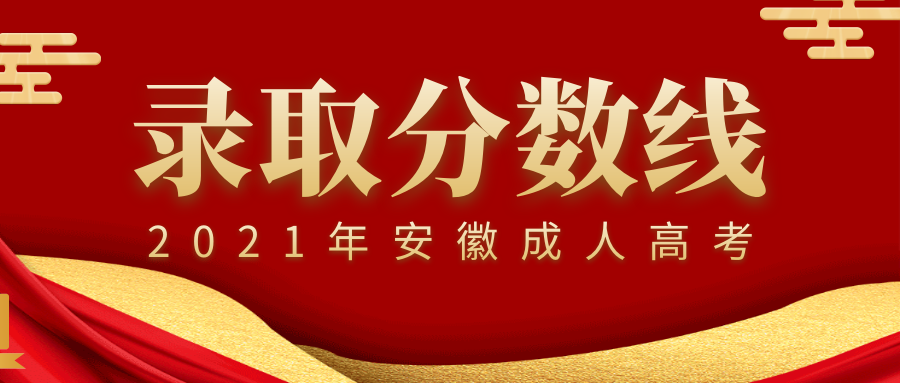 录取分数线
2021年安徽成人高考